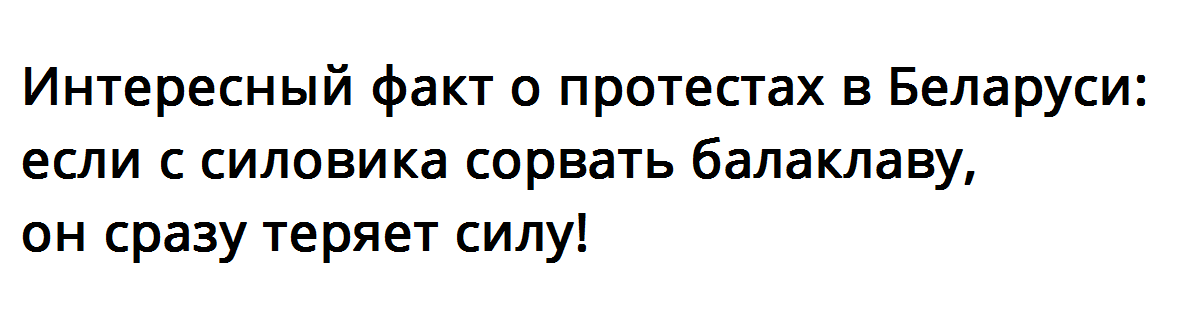 Интересный факт о протестах в Беларуси: если с силовика сорвать балаклаву, он сразу теряет силу!